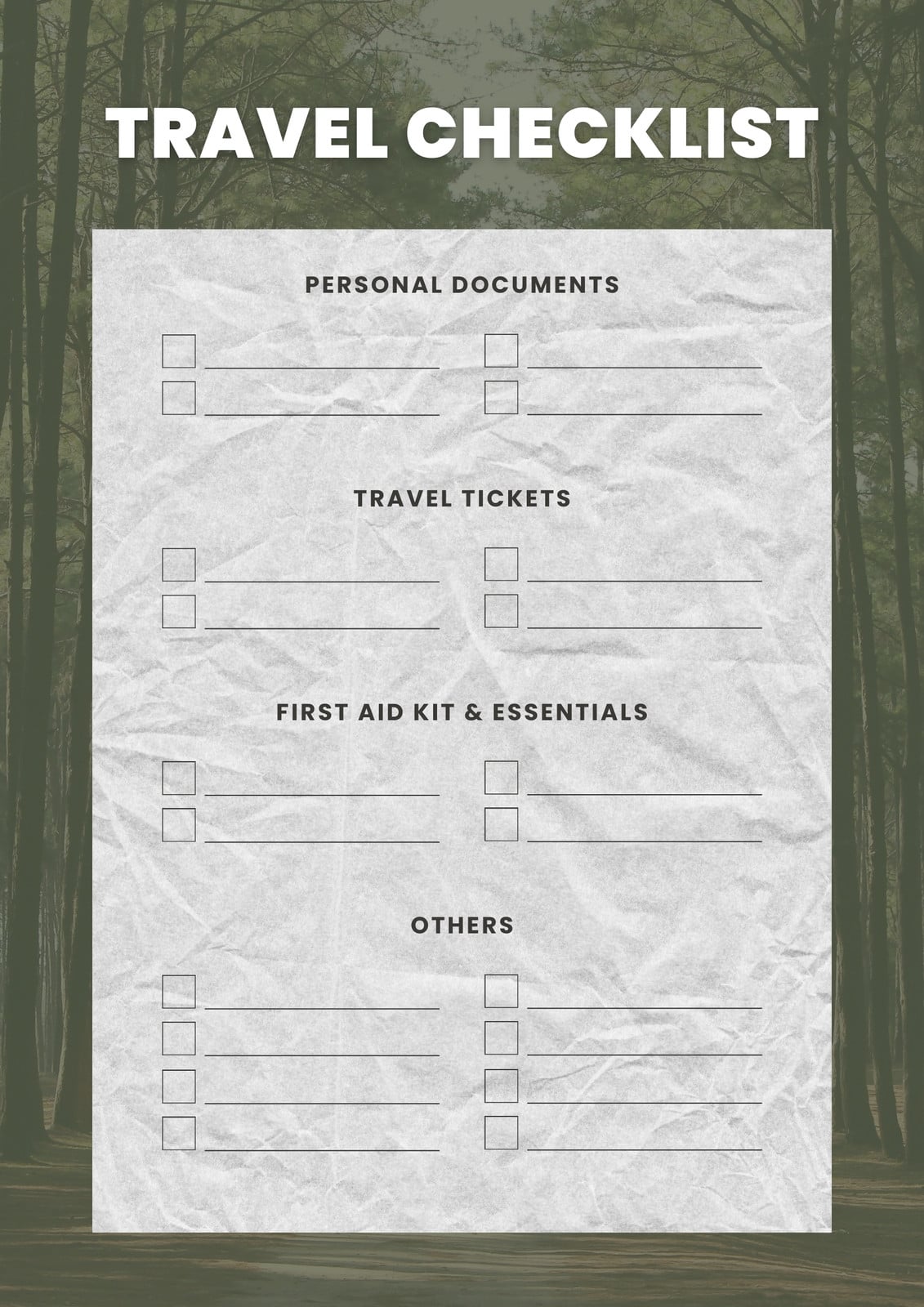 TRAVEL CHECKLIST

PERSONAL DOCUMENTS

☐ ____
☐ ____
☐ ____
☐ ____

TRAVEL TICKETS

☐ ____
☐ ____
☐ ____
☐ ____

FIRST AID KIT & ESSENTIALS

☐ ____
☐ ____
☐ ____
☐ ____

OTHERS

☐ ____
☐ ____
☐ ____
☐ ____
☐ ____
☐ ____
☐ ____
☐ ____